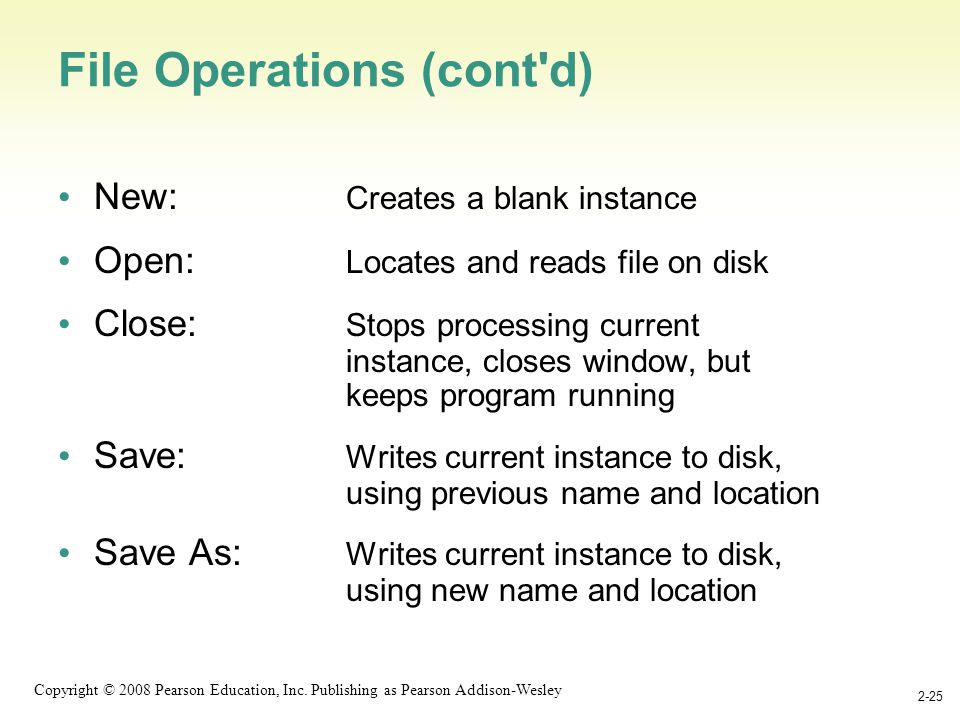 File Operations (cont'd)

• New: Creates a blank instance

• Open: Locates and reads file on disk

• Close: Stops processing current instance, closes window, but keeps program running

• Save: Writes current instance to disk, using previous name and location

• Save As: Writes current instance to disk, using new name and location

Copyright © 2008 Pearson Education, Inc. Publishing as Pearson Addison-Wesley

2-25